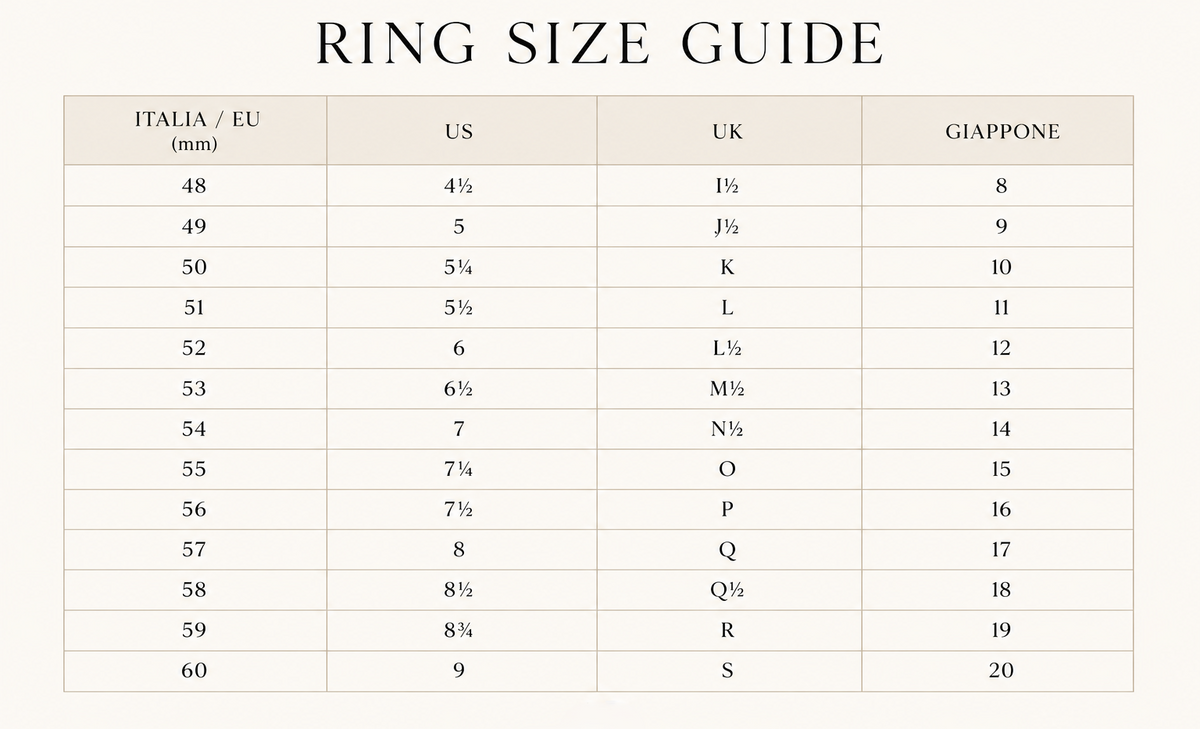 RING SIZE GUIDE

| ITALIA / EU (mm) | US | UK | GIAPPONE |
|---|---|---|---|
| 48 | 4½ | I½ | 8 |
| 49 | 5 | J½ | 9 |
| 50 | 5¼ | K | 10 |
| 51 | 5½ | L | 11 |
| 52 | 6 | L½ | 12 |
| 53 | 6½ | M½ | 13 |
| 54 | 7 | N½ | 14 |
| 55 | 7¼ | O | 15 |
| 56 | 7½ | P | 16 |
| 57 | 8 | Q | 17 |
| 58 | 8½ | Q½ | 18 |
| 59 | 8¾ | R | 19 |
| 60 | 9 | S | 20 |